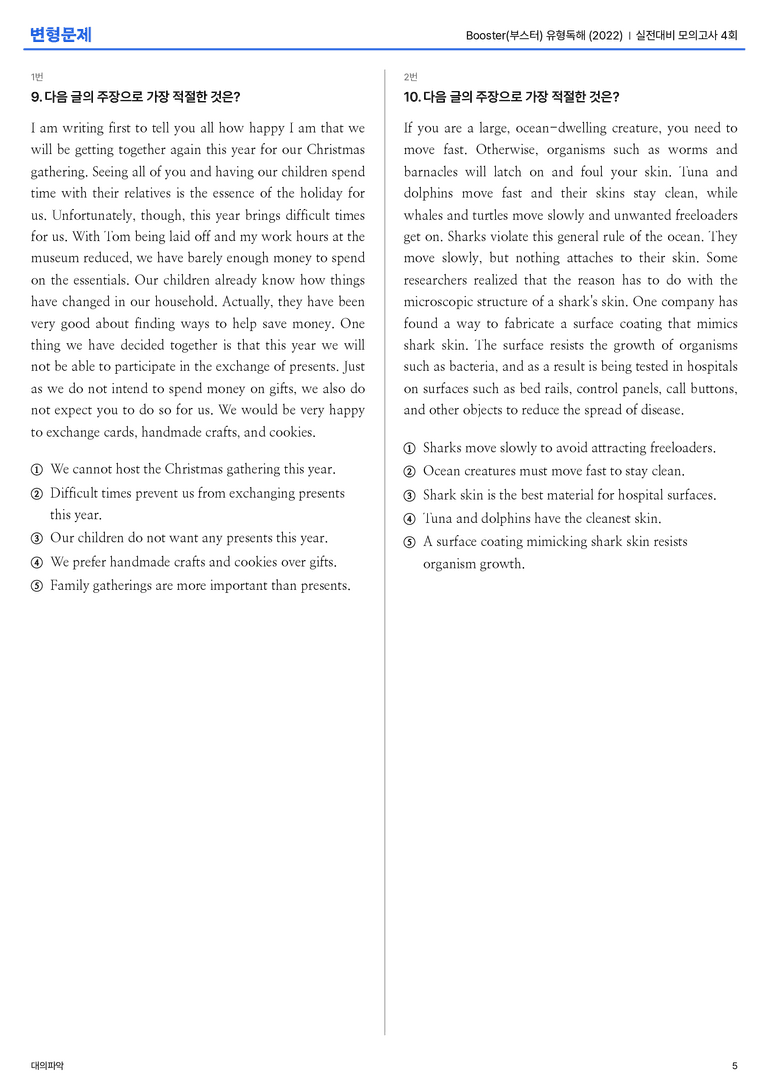 변형문제

Booster(부스터) 유형독해 (2022) | 실전대비 모의고사 4회

1번

9. 다음 글의 주장으로 가장 적절한 것은?

I am writing first to tell you all how happy I am that we will be getting together again this year for our Christmas gathering. Seeing all of you and having our children spend time with their relatives is the essence of the holiday for us. Unfortunately, though, this year brings difficult times for us. With Tom being laid off and my work hours at the museum reduced, we have barely enough money to spend on the essentials. Our children already know how things have changed in our household. Actually, they have been very good about finding ways to help save money. One thing we have decided together is that this year we will not be able to participate in the exchange of presents. Just as we do not intend to spend money on gifts, we also do not expect you to do so for us. We would be very happy to exchange cards, handmade crafts, and cookies.

① We cannot host the Christmas gathering this year.
② Difficult times prevent us from exchanging presents this year.
③ Our children do not want any presents this year.
④ We prefer handmade crafts and cookies over gifts.
⑤ Family gatherings are more important than presents.

2번

10. 다음 글의 주장으로 가장 적절한 것은?

If you are a large, ocean-dwelling creature, you need to move fast. Otherwise, organisms such as worms and barnacles will latch on and foul your skin. Tuna and dolphins move fast and their skins stay clean, while whales and turtles move slowly and unwanted freeloaders get on. Sharks violate this general rule of the ocean. They move slowly, but nothing attaches to their skin. Some researchers realized that the reason has to do with the microscopic structure of a shark's skin. One company has found a way to fabricate a surface coating that mimics shark skin. The surface resists the growth of organisms such as bacteria, and as a result is being tested in hospitals on surfaces such as bed rails, control panels, call buttons, and other objects to reduce the spread of disease.

① Sharks move slowly to avoid attracting freeloaders.
② Ocean creatures must move fast to stay clean.
③ Shark skin is the best material for hospital surfaces.
④ Tuna and dolphins have the cleanest skin.
⑤ A surface coating mimicking shark skin resists organism growth.

대의파악

5